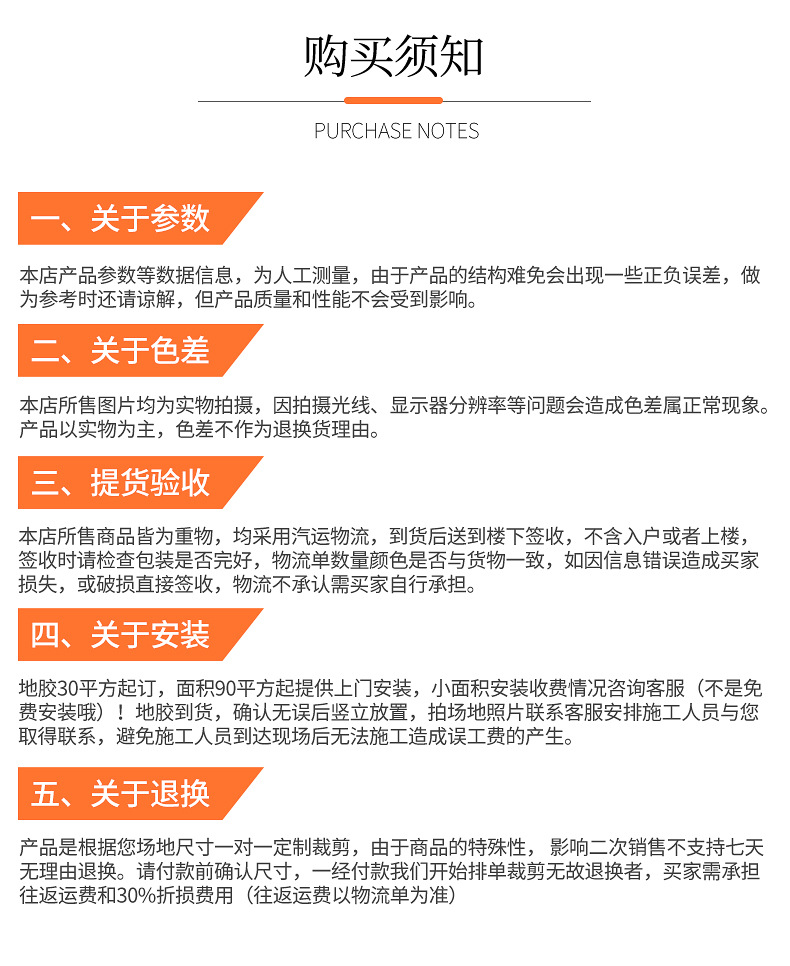 购买须知

PURCHASE NOTES

一、关于参数

本店产品参数等数据信息，为人工测量，由于产品的结构难免会出现一些正负误差，做为参考时还请谅解，但产品质量和性能不会受到影响。

二、关于色差

本店所售图片均为实物拍摄，因拍摄光线、显示器分辨率等问题会造成色差属正常现象。产品以实物为主，色差不作为退换货理由。

三、提货验收

本店所售商品皆为重物，均采用汽运物流，到货后送到楼下签收，不含入户或者上楼，签收时请检查包装是否完好，物流单数量颜色是否与货物一致，如因信息错误造成买家损失，或破损直接签收，物流不承认需买家自行承担。

四、关于安装

地胶30平方起订，面积90平方起提供上门安装，小面积安装收费情况咨询客服（不是免费安装哦）！地胶到货，确认无误后竖立放置，拍场地照片联系客服安排施工人员与您取得联系，避免施工人员到达现场后无法施工造成误工费的产生。

五、关于退换

产品是根据您场地尺寸一对一定制裁剪，由于商品的特殊性，影响二次销售不支持七天无理由退换。请付款前确认尺寸，一经付款我们开始排单裁剪无故退换者，买家需承担往返运费和30%折损费用（往返运费以物流单为准）